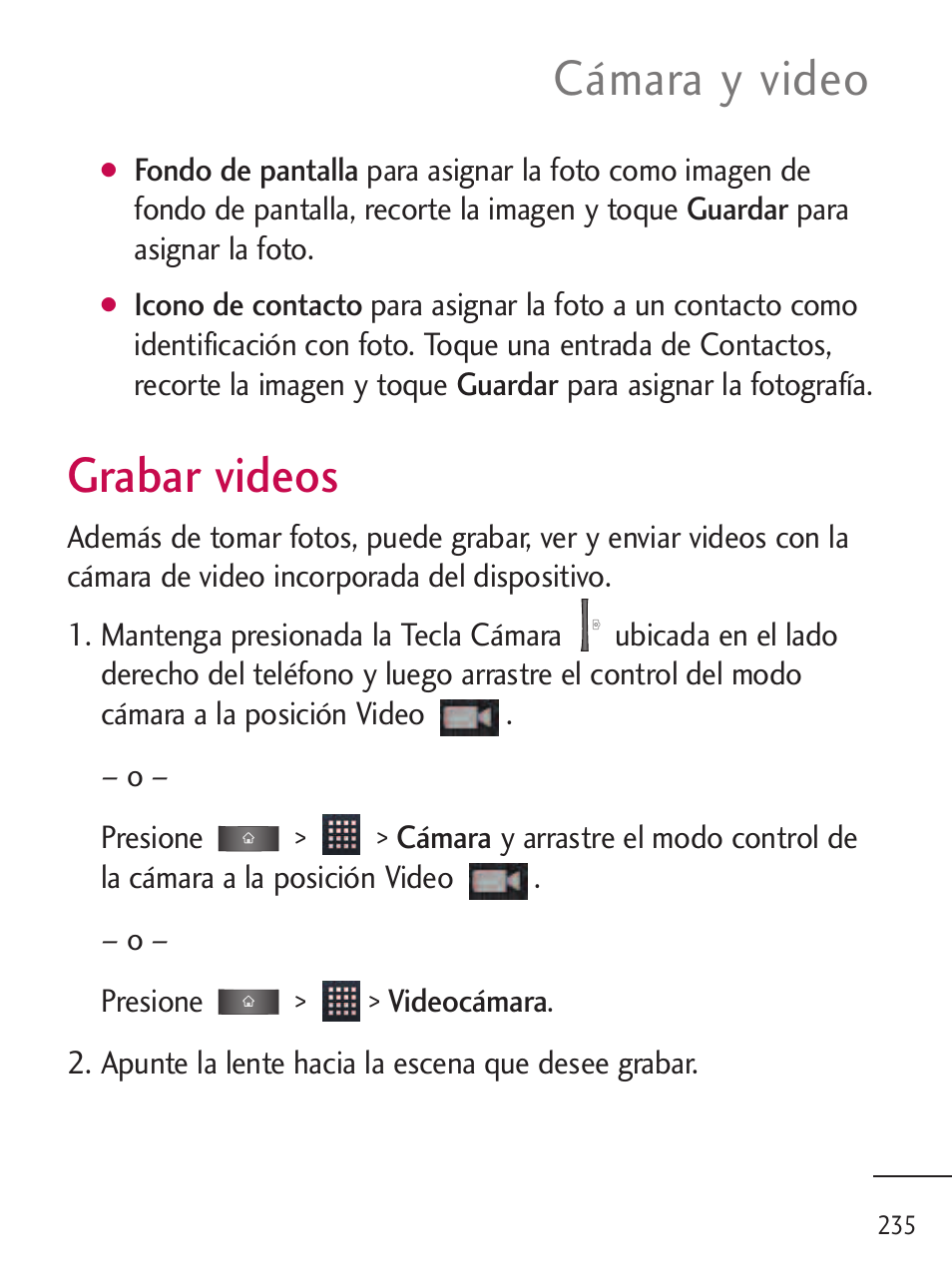 Cámara y video

● Fondo de pantalla para asignar la foto como imagen de fondo de pantalla, recorte la imagen y toque Guardar para asignar la foto.

● Icono de contacto para asignar la foto a un contacto como identificación con foto. Toque una entrada de Contactos, recorte la imagen y toque Guardar para asignar la fotografía.

Grabar videos

Además de tomar fotos, puede grabar, ver y enviar videos con la cámara de video incorporada del dispositivo.

1. Mantenga presionada la Tecla Cámara ubicada en el lado derecho del teléfono y luego arrastre el control del modo cámara a la posición Video .

– o –

Presione > > Cámara y arrastre el modo control de la cámara a la posición Video .

– o –

Presione > > Videocámara.

2. Apunte la lente hacia la escena que desee grabar.

235